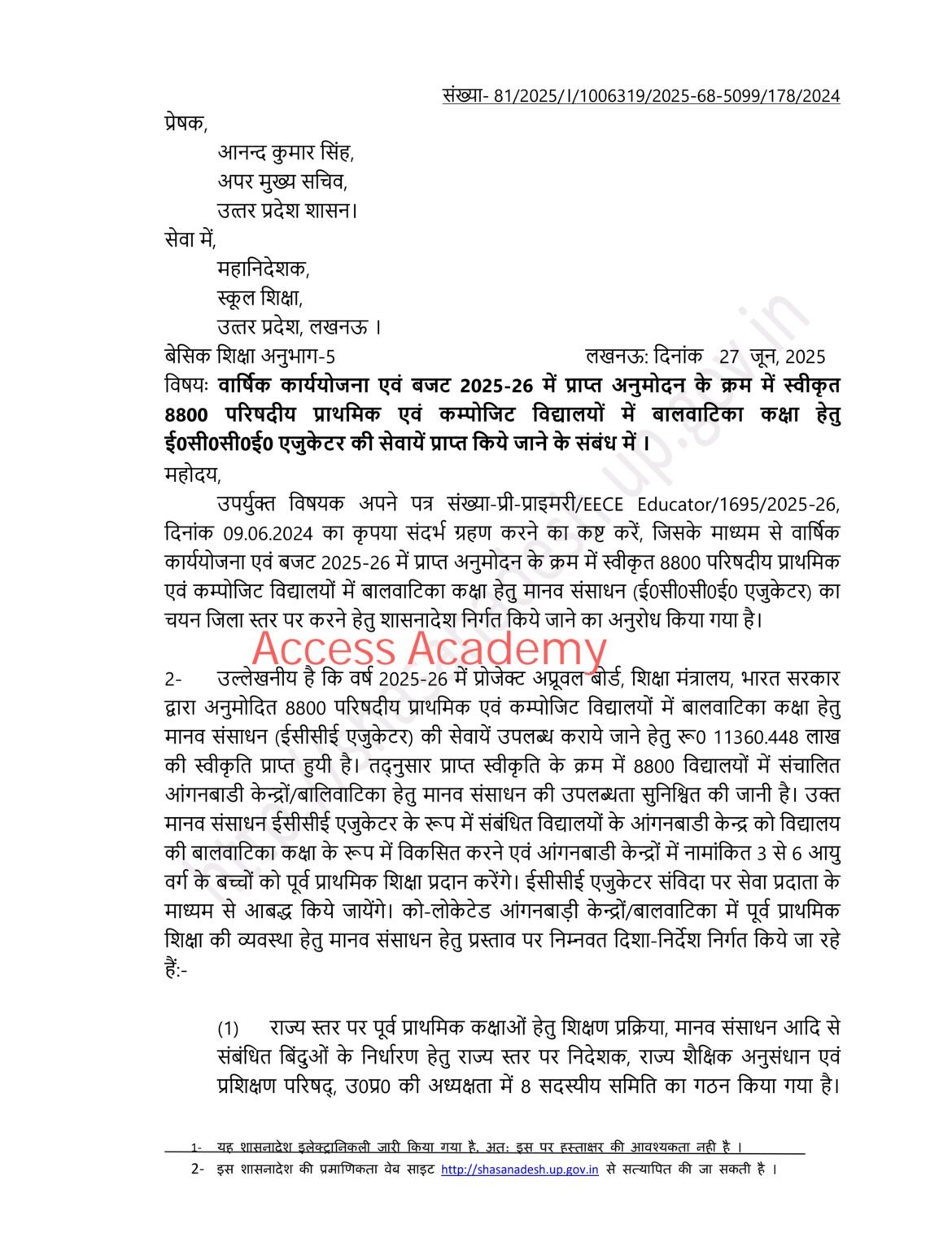 संख्या- 81/2025/I/1006319/2025-68-5099/178/2024

प्रेषक,

आनन्द कुमार सिंह,
अपर मुख्य सचिव,
उत्तर प्रदेश शासन।

सेवा में,

महानिदेशक,
स्कूल शिक्षा,
उत्तर प्रदेश, लखनऊ ।

बेसिक शिक्षा अनुभाग-5 लखनऊ: दिनांक 27 जून, 2025

विषयः वार्षिक कार्ययोजना एवं बजट 2025-26 में प्राप्त अनुमोदन के क्रम में स्वीकृत 8800 परिषदीय प्राथमिक एवं कम्पोजिट विद्यालयों में बालवाटिका कक्षा हेतु ई0सी0सी0ई0 एजुकेटर की सेवायें प्राप्त किये जाने के संबंध में ।

महोदय,

उपर्युक्त विषयक अपने पत्र संख्या-प्री-प्राइमरी/EECE Educator/1695/2025-26, दिनांक 09.06.2024 का कृपया संदर्भ ग्रहण करने का कष्ट करें, जिसके माध्यम से वार्षिक कार्ययोजना एवं बजट 2025-26 में प्राप्त अनुमोदन के क्रम में स्वीकृत 8800 परिषदीय प्राथमिक एवं कम्पोजिट विद्यालयों में बालवाटिका कक्षा हेतु मानव संसाधन (ई0सी0सी0ई0 एजुकेटर) का चयन जिला स्तर पर करने हेतु शासनादेश निर्गत किये जाने का अनुरोध किया गया है।

2- उल्लेखनीय है कि वर्ष 2025-26 में प्रोजेक्ट अप्रूवल बोर्ड, शिक्षा मंत्रालय, भारत सरकार द्वारा अनुमोदित 8800 परिषदीय प्राथमिक एवं कम्पोजिट विद्यालयों में बालवाटिका कक्षा हेतु मानव संसाधन (ईसीसीई एजुकेटर) की सेवायें उपलब्ध कराये जाने हेतु रू0 11360.448 लाख की स्वीकृति प्राप्त हुयी है। तद्नुसार प्राप्त स्वीकृति के क्रम में 8800 विद्यालयों में संचालित आंगनबाडी केन्द्रों/बालिवाटिका हेतु मानव संसाधन की उपलब्धता सुनिश्चित की जानी है। उक्त मानव संसाधन ईसीसीई एजुकेटर के रूप में संबंधित विद्यालयों के आंगनबाडी केन्द्र को विद्यालय की बालवाटिका कक्षा के रूप में विकसित करने एवं आंगनबाडी केन्द्रों में नामांकित 3 से 6 आयु वर्ग के बच्चों को पूर्व प्राथमिक शिक्षा प्रदान करेंगे। ईसीसीई एजुकेटर संविदा पर सेवा प्रदाता के माध्यम से आबद्ध किये जायेंगे। को-लोकेटेड आंगनबाड़ी केन्द्रों/बालवाटिका में पूर्व प्राथमिक शिक्षा की व्यवस्था हेतु मानव संसाधन हेतु प्रस्ताव पर निम्नवत दिशा-निर्देश निर्गत किये जा रहे हैं:-

(1) राज्य स्तर पर पूर्व प्राथमिक कक्षाओं हेतु शिक्षण प्रक्रिया, मानव संसाधन आदि से संबंधित बिंदुओं के निर्धारण हेतु राज्य स्तर पर निदेशक, राज्य शैक्षिक अनुसंधान एवं प्रशिक्षण परिषद्, उ0प्र0 की अध्यक्षता में 8 सदस्यीय समिति का गठन किया गया है।

1- यह शासनादेश इलेक्ट्रानिकली जारी किया गया है, अतः इस पर हस्ताक्षर की आवश्यकता नही है ।
2- इस शासनादेश की प्रमाणिकता वेब साइट http://shasanadesh.up.gov.in से सत्यापित की जा सकती है ।

Access Academy

http://shasanadesh.up.gov.in